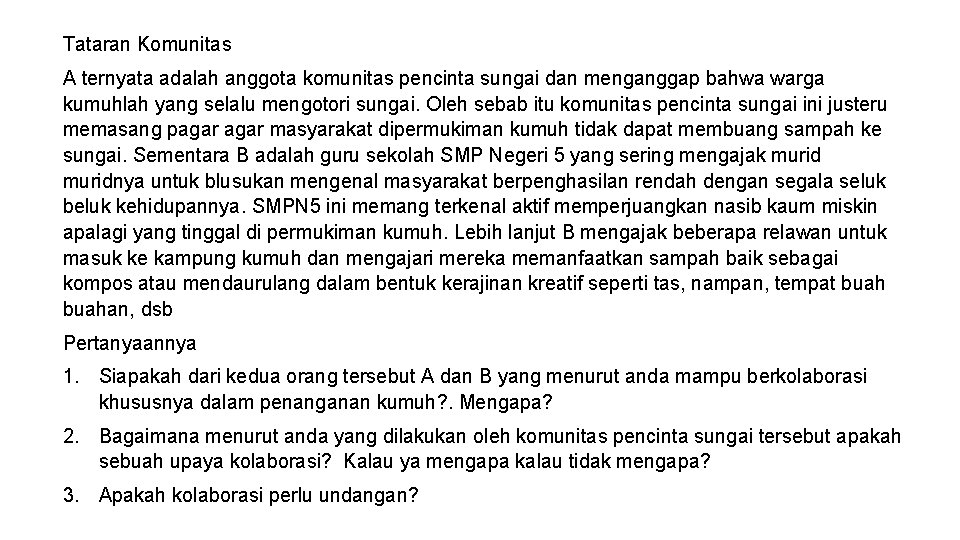 Tataran Komunitas

A ternyata adalah anggota komunitas pencinta sungai dan menganggap bahwa warga kumuhlah yang selalu mengotori sungai. Oleh sebab itu komunitas pencinta sungai ini justeru memasang pagar agar masyarakat dipermukiman kumuh tidak dapat membuang sampah ke sungai. Sementara B adalah guru sekolah SMP Negeri 5 yang sering mengajak murid muridnya untuk blusukan mengenal masyarakat berpenghasilan rendah dengan segala seluk beluk kehidupannya. SMPN5 ini memang terkenal aktif memperjuangkan nasib kaum miskin apalagi yang tinggal di permukiman kumuh. Lebih lanjut B mengajak beberapa relawan untuk masuk ke kampung kumuh dan mengajari mereka memanfaatkan sampah baik sebagai kompos atau mendaurulang dalam bentuk kerajinan kreatif seperti tas, nampan, tempat buah buahan, dsb

Pertanyaannya

1. Siapakah dari kedua orang tersebut A dan B yang menurut anda mampu berkolaborasi khususnya dalam penanganan kumuh?. Mengapa?

2. Bagaimana menurut anda yang dilakukan oleh komunitas pencinta sungai tersebut apakah sebuah upaya kolaborasi? Kalau ya mengapa kalau tidak mengapa?

3. Apakah kolaborasi perlu undangan?